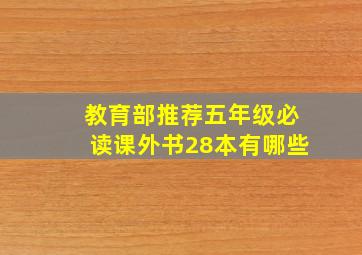 教育部推荐五年级必读课外书28本有哪些